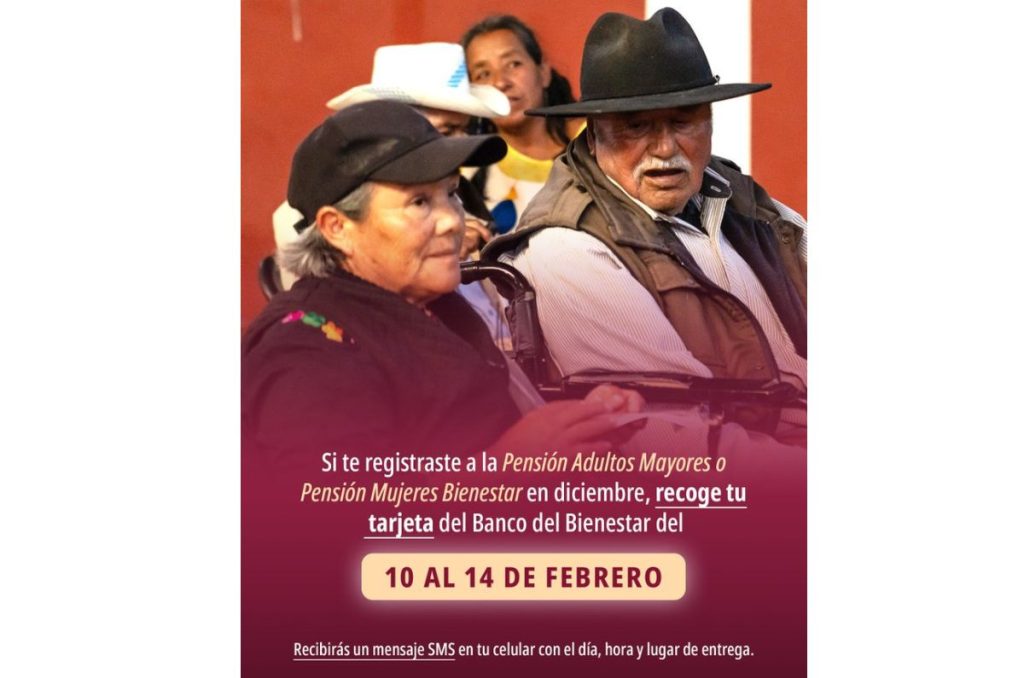 Si te registraste a la Pensión Adultos Mayores o Pensión Mujeres Bienestar en diciembre, recoge tu tarjeta del Banco del Bienestar del

10 AL 14 DE FEBRERO

Recibirás un mensaje SMS en tu celular con el día, hora y lugar de entrega.